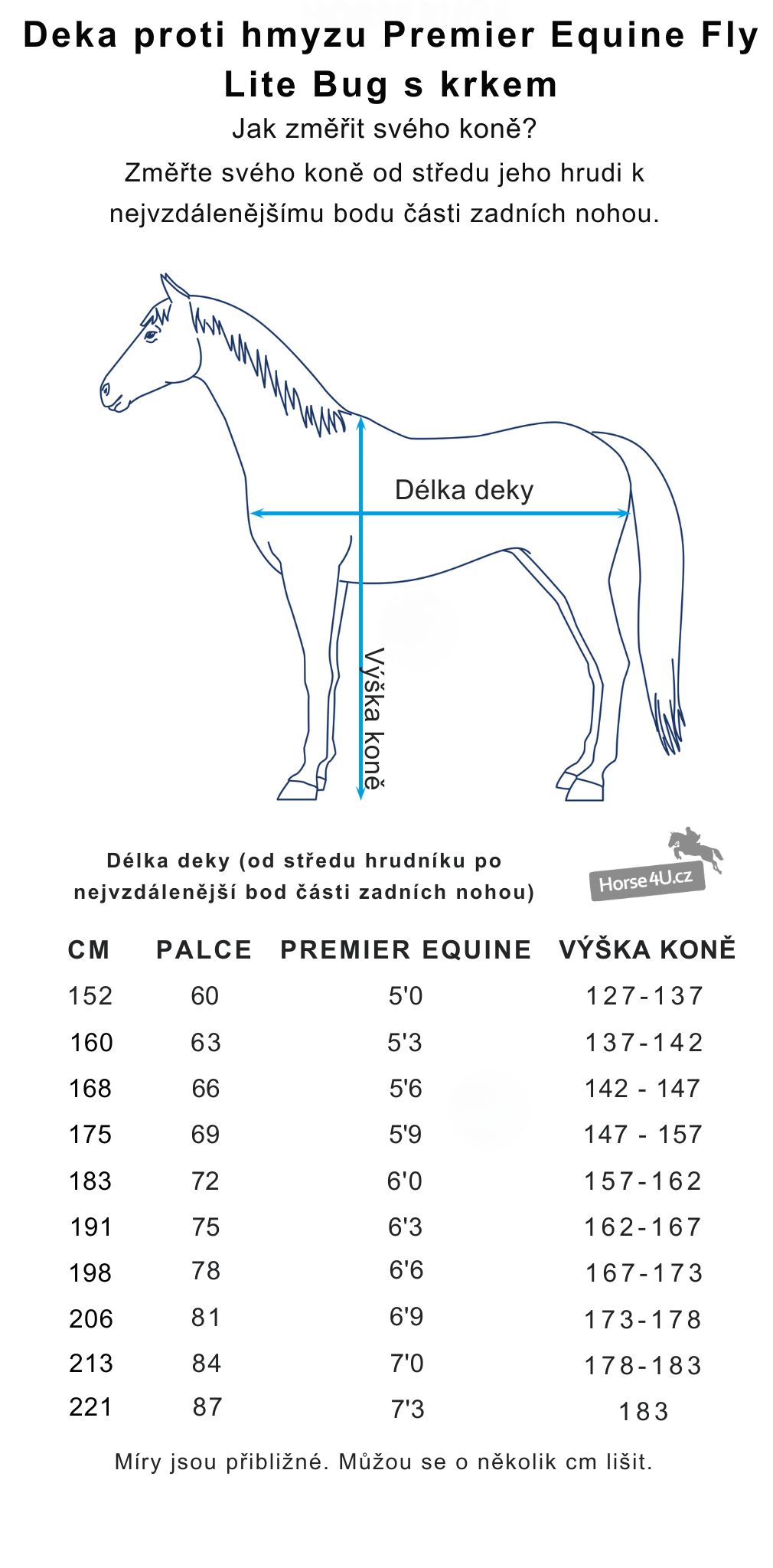 Deka proti hmyzu Premier Equine Fly Lite Bug s krkem

Jak změřit svého koně?

Změřte svého koně od středu jeho hrudi k nejvzdálenějšímu bodu části zadních nohou.

Délka deky

Výška koně

Délka deky (od středu hrudníku po nejvzdálenější bod části zadních nohou)

Horse4U.cz

| CM | PALCE | PREMIER EQUINE | VÝŠKA KONĚ |
|---|---|---|---|
| 152 | 60 | 5'0 | 127-137 |
| 160 | 63 | 5'3 | 137-142 |
| 168 | 66 | 5'6 | 142 - 147 |
| 175 | 69 | 5'9 | 147 - 157 |
| 183 | 72 | 6'0 | 157-162 |
| 191 | 75 | 6'3 | 162-167 |
| 198 | 78 | 6'6 | 167-173 |
| 206 | 81 | 6'9 | 173-178 |
| 213 | 84 | 7'0 | 178-183 |
| 221 | 87 | 7'3 | 183 |

Míry jsou přibližné. Můžou se o několik cm lišit.